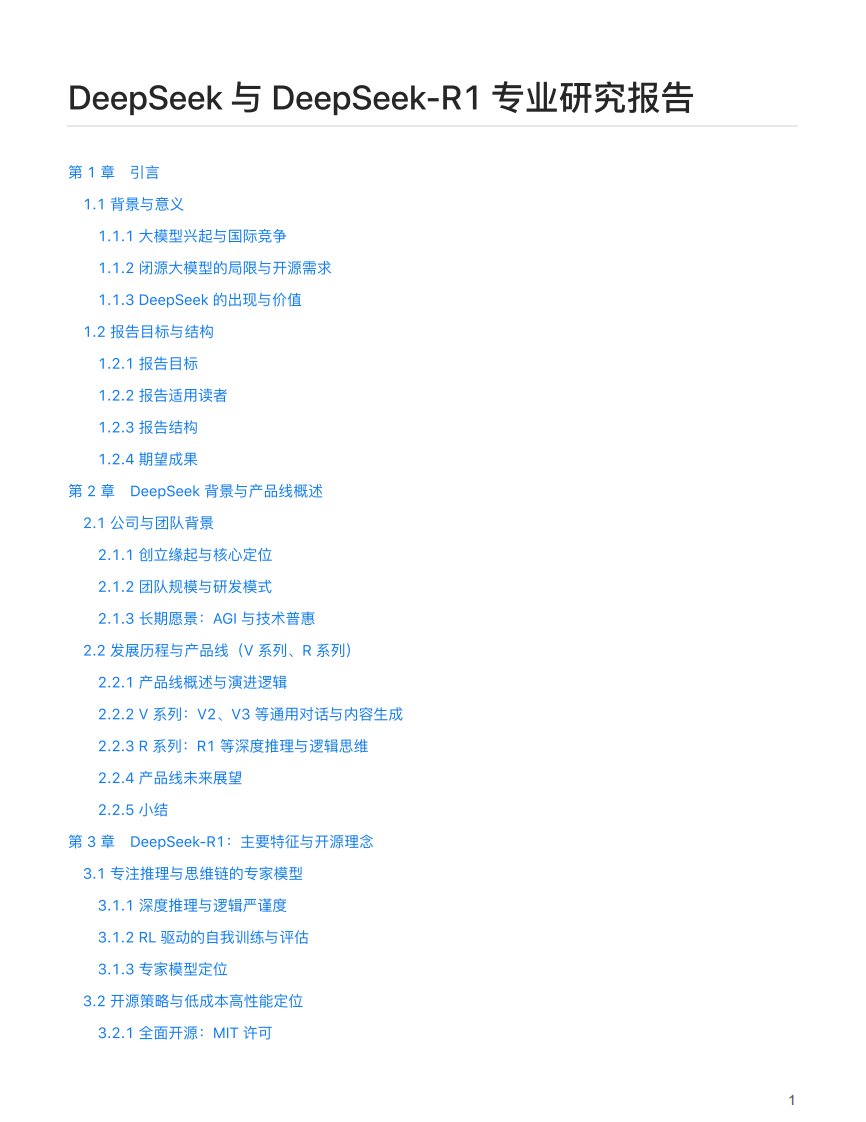 DeepSeek 与 DeepSeek-R1 专业研究报告

第 1 章　引言

1.1 背景与意义

1.1.1 大模型兴起与国际竞争

1.1.2 闭源大模型的局限与开源需求

1.1.3 DeepSeek 的出现与价值

1.2 报告目标与结构

1.2.1 报告目标

1.2.2 报告适用读者

1.2.3 报告结构

1.2.4 期望成果

第 2 章　DeepSeek 背景与产品线概述

2.1 公司与团队背景

2.1.1 创立缘起与核心定位

2.1.2 团队规模与研发模式

2.1.3 长期愿景：AGI 与技术普惠

2.2 发展历程与产品线（V 系列、R 系列）

2.2.1 产品线概述与演进逻辑

2.2.2 V 系列：V2、V3 等通用对话与内容生成

2.2.3 R 系列：R1 等深度推理与逻辑思维

2.2.4 产品线未来展望

2.2.5 小结

第 3 章　DeepSeek-R1：主要特征与开源理念

3.1 专注推理与思维链的专家模型

3.1.1 深度推理与逻辑严谨度

3.1.2 RL 驱动的自我训练与评估

3.1.3 专家模型定位

3.2 开源策略与低成本高性能定位

3.2.1 全面开源：MIT 许可

1